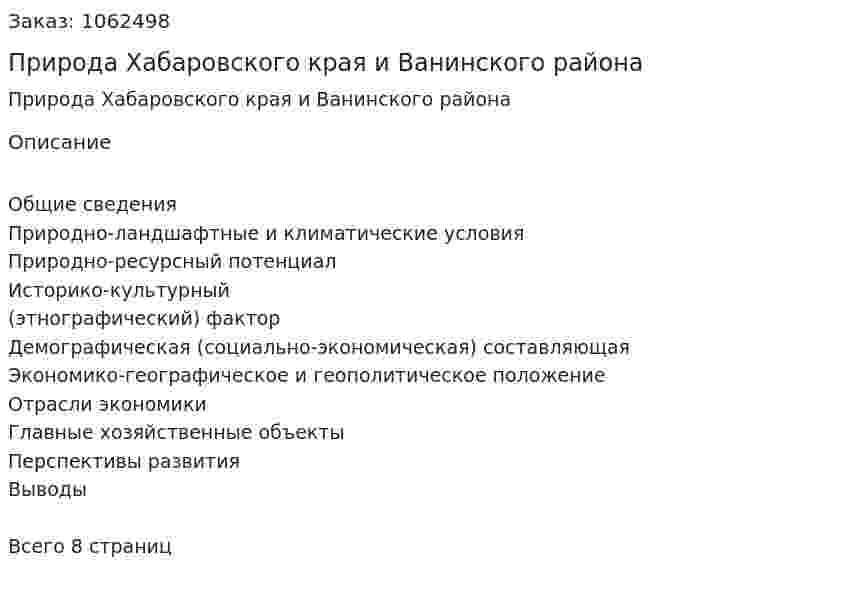 Заказ: 1062498

Природа Хабаровского края и Ванинского района

Природа Хабаровского края и Ванинского района

Описание

Общие сведения
Природно-ландшафтные и климатические условия
Природно-ресурсный потенциал
Историко-культурный
(этнографический) фактор
Демографическая (социально-экономическая) составляющая
Экономико-географическое и геополитическое положение
Отрасли экономики
Главные хозяйственные объекты
Перспективы развития
Выводы

Всего 8 страниц